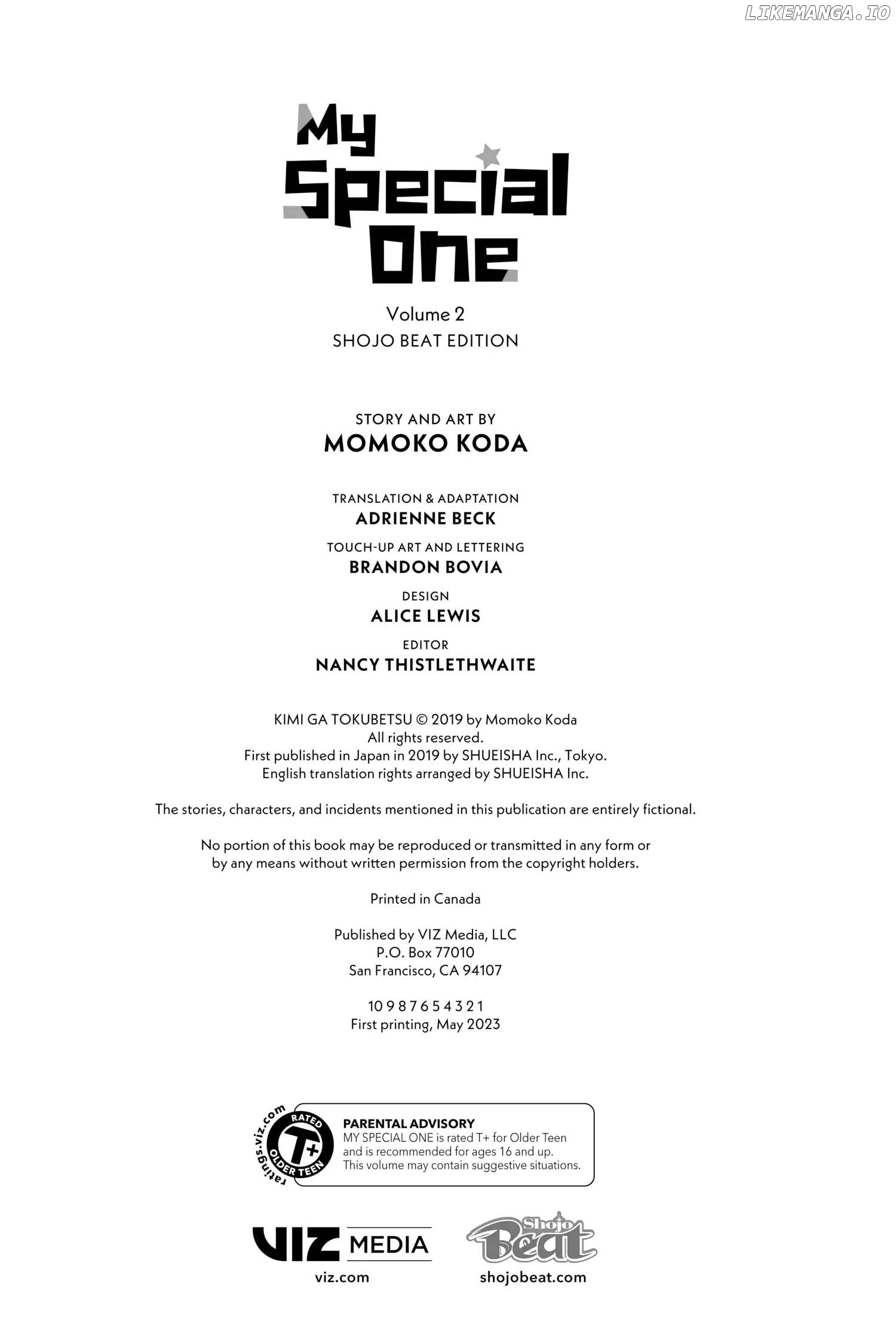 LIKEMANGA.IO

My Special One

Volume 2
SHOJO BEAT EDITION

STORY AND ART BY
MOMOKO KODA

TRANSLATION & ADAPTATION
ADRIENNE BECK

TOUCH-UP ART AND LETTERING
BRANDON BOVIA

DESIGN
ALICE LEWIS

EDITOR
NANCY THISTLETHWAITE

KIMI GA TOKUBETSU © 2019 by Momoko Koda
All rights reserved.
First published in Japan in 2019 by SHUEISHA Inc., Tokyo.
English translation rights arranged by SHUEISHA Inc.

The stories, characters, and incidents mentioned in this publication are entirely fictional.

No portion of this book may be reproduced or transmitted in any form or by any means without written permission from the copyright holders.

Printed in Canada

Published by VIZ Media, LLC
P.O. Box 77010
San Francisco, CA 94107

10 9 8 7 6 5 4 3 2 1
First printing, May 2023

ratings.viz.com RATED T+ OLDER TEEN

PARENTAL ADVISORY
MY SPECIAL ONE is rated T+ for Older Teen and is recommended for ages 16 and up. This volume may contain suggestive situations.

VIZ MEDIA
viz.com

Shojo Beat
shojobeat.com